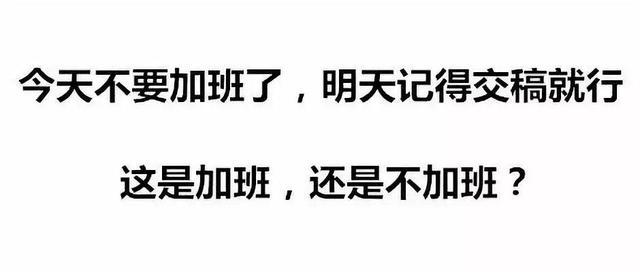 今天不要加班了，明天记得交稿就行

这是加班，还是不加班？